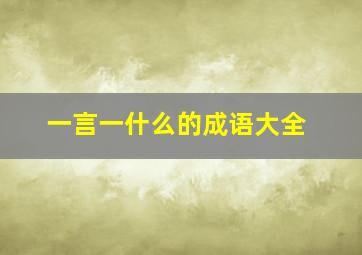 一言一什么的成语大全